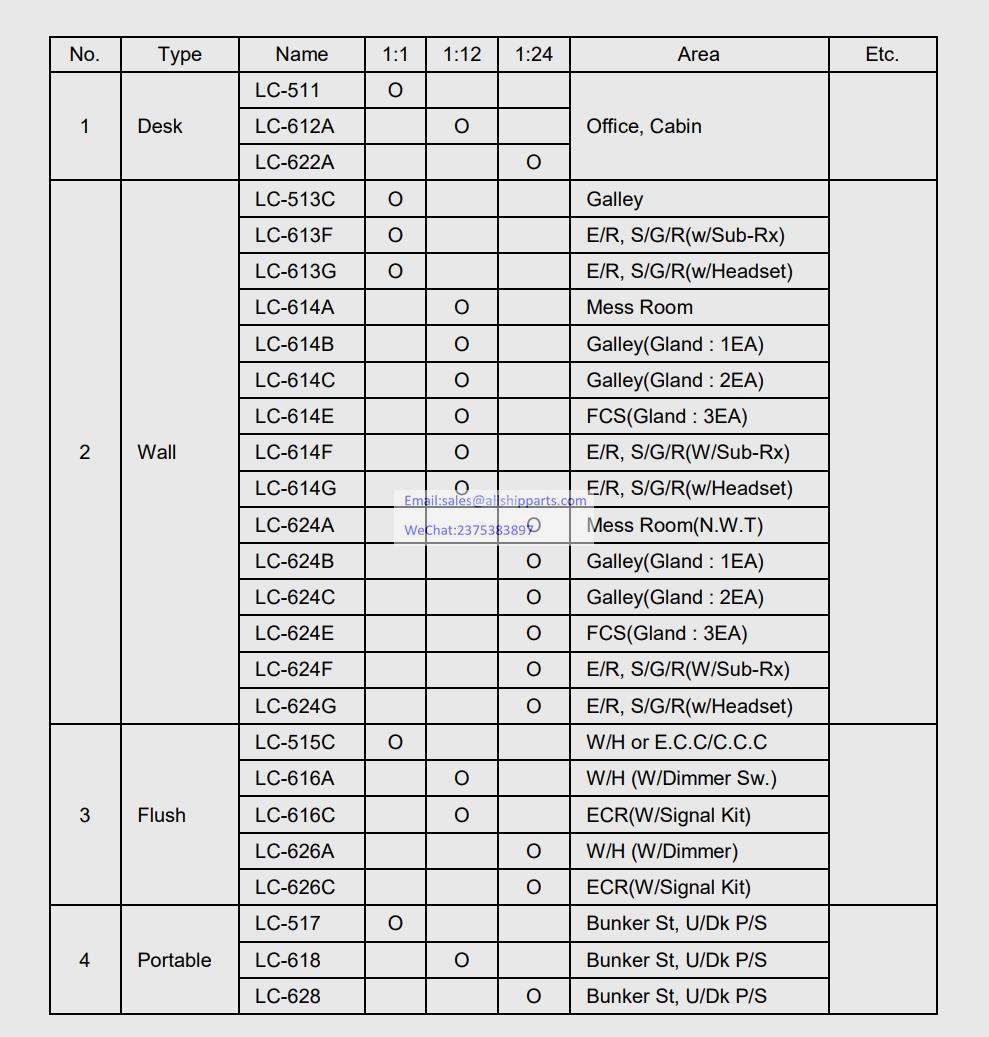 | No. | Type | Name | 1:1 | 1:12 | 1:24 | Area | Etc. |
|---|---|---|---|---|---|---|---|
| 1 | Desk | LC-511 | O | | | Office, Cabin | |
| | | LC-612A | | O | | | |
| | | LC-622A | | | O | | |
| 2 | Wall | LC-513C | O | | | Galley | |
| | | LC-613F | O | | | E/R, S/G/R(w/Sub-Rx) | |
| | | LC-613G | O | | | E/R, S/G/R(w/Headset) | |
| | | LC-614A | | O | | Mess Room | |
| | | LC-614B | | O | | Galley(Gland : 1EA) | |
| | | LC-614C | | O | | Galley(Gland : 2EA) | |
| | | LC-614E | | O | | FCS(Gland : 3EA) | |
| | | LC-614F | | O | | E/R, S/G/R(W/Sub-Rx) | |
| | | LC-614G | | O | | E/R, S/G/R(w/Headset) | |
| | | LC-624A | | | O | Mess Room(N.W.T) | |
| | | LC-624B | | | O | Galley(Gland : 1EA) | |
| | | LC-624C | | | O | Galley(Gland : 2EA) | |
| | | LC-624E | | | O | FCS(Gland : 3EA) | |
| | | LC-624F | | | O | E/R, S/G/R(W/Sub-Rx) | |
| | | LC-624G | | | O | E/R, S/G/R(w/Headset) | |
| 3 | Flush | LC-515C | O | | | W/H or E.C.C/C.C.C | |
| | | LC-616A | | O | | W/H (W/Dimmer Sw.) | |
| | | LC-616C | | O | | ECR(W/Signal Kit) | |
| | | LC-626A | | | O | W/H (W/Dimmer) | |
| | | LC-626C | | | O | ECR(W/Signal Kit) | |
| 4 | Portable | LC-517 | O | | | Bunker St, U/Dk P/S | |
| | | LC-618 | | O | | Bunker St, U/Dk P/S | |
| | | LC-628 | | | O | Bunker St, U/Dk P/S | |

Email:sales@allshipparts.com
WeChat:2375383897